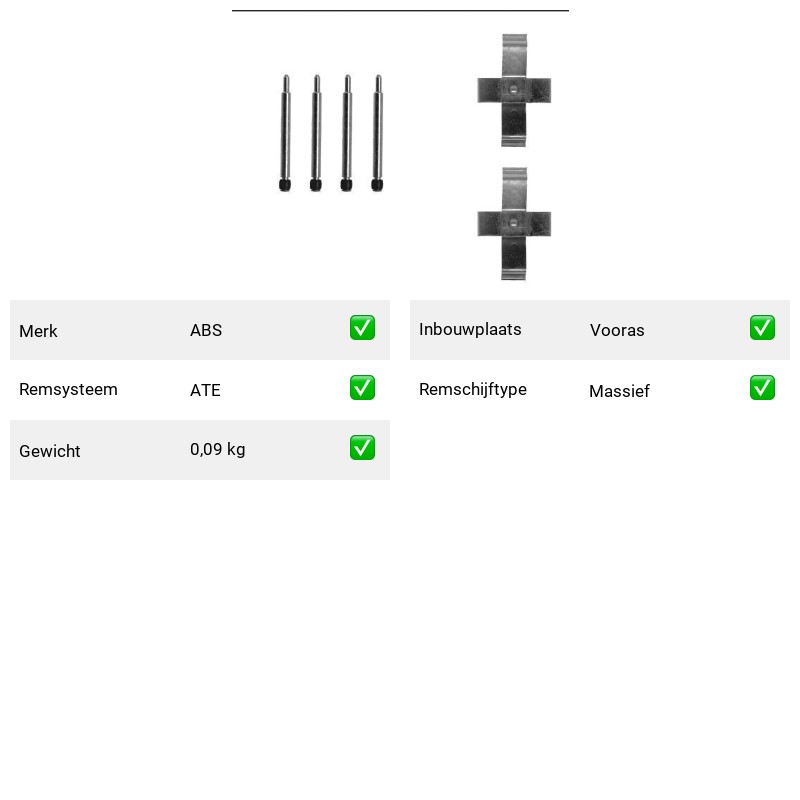 | Merk | ABS | ✅ |
|---|---|---|
| Remsysteem | ATE | ✅ |
| Gewicht | 0,09 kg | ✅ |

| Inbouwplaats | Vooras | ✅ |
|---|---|---|
| Remschijftype | Massief | ✅ |